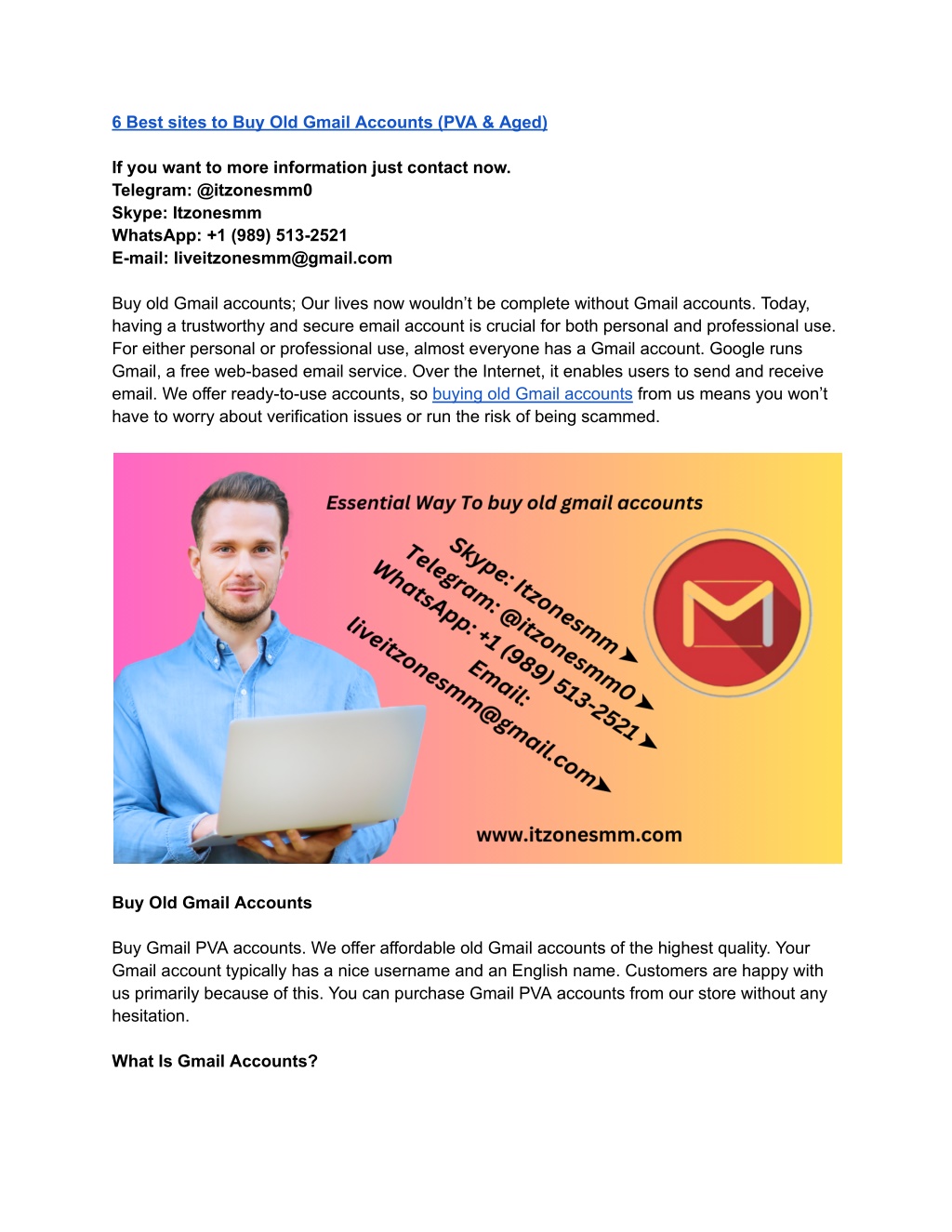 6 Best sites to Buy Old Gmail Accounts (PVA & Aged)

If you want to more information just contact now.
Telegram: @itzonesmm0
Skype: Itzonesmm
WhatsApp: +1 (989) 513-2521
E-mail: liveitzonesmm@gmail.com

Buy old Gmail accounts; Our lives now wouldn't be complete without Gmail accounts. Today, having a trustworthy and secure email account is crucial for both personal and professional use. For either personal or professional use, almost everyone has a Gmail account. Google runs Gmail, a free web-based email service. Over the Internet, it enables users to send and receive email. We offer ready-to-use accounts, so buying old Gmail accounts from us means you won't have to worry about verification issues or run the risk of being scammed.

Essential Way To buy old gmail accounts

Skype: Itzonesmm
Telegram: @itzonesmm0
WhatsApp: +1 (989) 513-2521
Email:
liveitzonesmm@gmail.com

www.itzonesmm.com

Buy Old Gmail Accounts

Buy Gmail PVA accounts. We offer affordable old Gmail accounts of the highest quality. Your Gmail account typically has a nice username and an English name. Customers are happy with us primarily because of this. You can purchase Gmail PVA accounts from our store without any hesitation.

What Is Gmail Accounts?